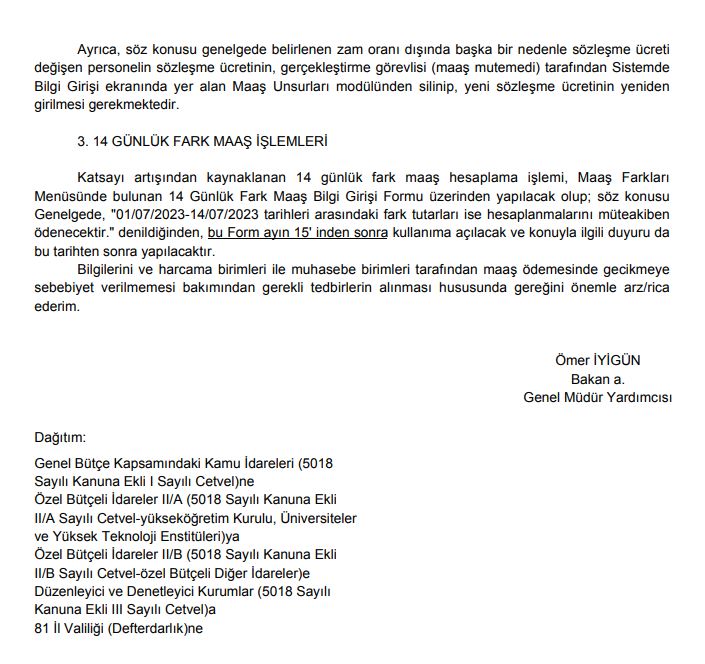 Ayrıca, söz konusu genelgede belirlenen zam oranı dışında başka bir nedenle sözleşme ücreti değişen personelin sözleşme ücretinin, gerçekleştirme görevlisi (maaş mutemedi) tarafından Sistemde Bilgi Girişi ekranında yer alan Maaş Unsurları modülünden silinip, yeni sözleşme ücretinin yeniden girilmesi gerekmektedir.

3. 14 GÜNLÜK FARK MAAŞ İŞLEMLERİ

Katsayı artışından kaynaklanan 14 günlük fark maaş hesaplama işlemi, Maaş Farkları Menüsünde bulunan 14 Günlük Fark Maaş Bilgi Girişi Formu üzerinden yapılacak olup; söz konusu Genelgede, "01/07/2023-14/07/2023 tarihleri arasındaki fark tutarları ise hesaplanmalarını müteakiben ödenecektir." denildiğinden, bu Form ayın 15' inden sonra kullanıma açılacak ve konuyla ilgili duyuru da bu tarihten sonra yapılacaktır.

Bilgilerini ve harcama birimleri ile muhasebe birimleri tarafından maaş ödemesinde gecikmeye sebebiyet verilmemesi bakımından gerekli tedbirlerin alınması hususunda gereğini önemle arz/rica ederim.

Ömer İYİGÜN
Bakan a.
Genel Müdür Yardımcısı

Dağıtım:

Genel Bütçe Kapsamındaki Kamu İdareleri (5018 Sayılı Kanuna Ekli I Sayılı Cetvel)ne
Özel Bütçeli İdareler II/A (5018 Sayılı Kanuna Ekli II/A Sayılı Cetvel-yükseköğretim Kurulu, Üniversiteler ve Yüksek Teknoloji Enstitüleri)ya
Özel Bütçeli İdareler II/B (5018 Sayılı Kanuna Ekli II/B Sayılı Cetvel-özel Bütçeli Diğer İdareler)e
Düzenleyici ve Denetleyici Kurumlar (5018 Sayılı Kanuna Ekli III Sayılı Cetvel)a
81 İl Valiliği (Defterdarlık)ne